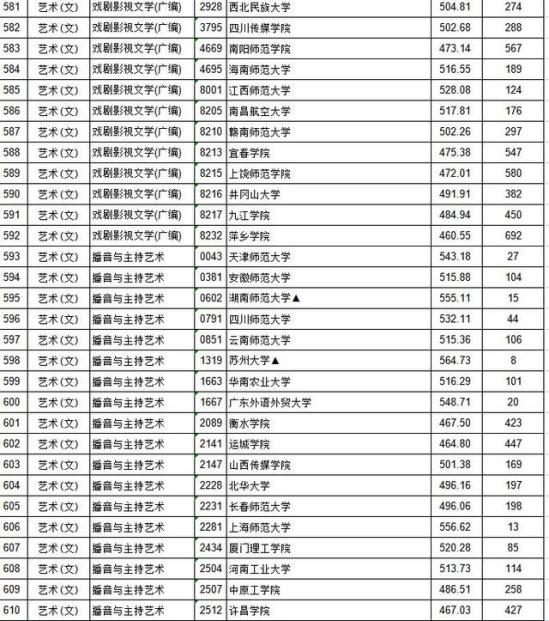 | 581 | 艺术(文) | 戏剧影视文学(广编) | 2928 | 西北民族大学 | 504.81 | 274 |
|---|---|---|---|---|---|---|
| 582 | 艺术(文) | 戏剧影视文学(广编) | 3795 | 四川传媒学院 | 502.68 | 288 |
| 583 | 艺术(文) | 戏剧影视文学(广编) | 4669 | 南阳师范学院 | 473.14 | 567 |
| 584 | 艺术(文) | 戏剧影视文学(广编) | 4695 | 海南师范大学 | 516.55 | 189 |
| 585 | 艺术(文) | 戏剧影视文学(广编) | 8001 | 江西师范大学 | 528.08 | 124 |
| 586 | 艺术(文) | 戏剧影视文学(广编) | 8205 | 南昌航空大学 | 517.81 | 176 |
| 587 | 艺术(文) | 戏剧影视文学(广编) | 8210 | 赣南师范大学 | 502.26 | 297 |
| 588 | 艺术(文) | 戏剧影视文学(广编) | 8213 | 宜春学院 | 475.38 | 547 |
| 589 | 艺术(文) | 戏剧影视文学(广编) | 8215 | 上饶师范学院 | 472.01 | 580 |
| 590 | 艺术(文) | 戏剧影视文学(广编) | 8216 | 井冈山大学 | 491.91 | 382 |
| 591 | 艺术(文) | 戏剧影视文学(广编) | 8217 | 九江学院 | 484.94 | 450 |
| 592 | 艺术(文) | 戏剧影视文学(广编) | 8232 | 萍乡学院 | 460.55 | 692 |
| 593 | 艺术(文) | 播音与主持艺术 | 0043 | 天津师范大学 | 543.18 | 27 |
| 594 | 艺术(文) | 播音与主持艺术 | 0381 | 安徽师范大学 | 515.88 | 104 |
| 595 | 艺术(文) | 播音与主持艺术 | 0602 | 湖南师范大学▲ | 555.11 | 15 |
| 596 | 艺术(文) | 播音与主持艺术 | 0791 | 四川师范大学 | 532.11 | 44 |
| 597 | 艺术(文) | 播音与主持艺术 | 0851 | 云南师范大学 | 515.36 | 106 |
| 598 | 艺术(文) | 播音与主持艺术 | 1319 | 苏州大学▲ | 564.73 | 8 |
| 599 | 艺术(文) | 播音与主持艺术 | 1663 | 华南农业大学 | 516.29 | 101 |
| 600 | 艺术(文) | 播音与主持艺术 | 1667 | 广东外语外贸大学 | 548.71 | 20 |
| 601 | 艺术(文) | 播音与主持艺术 | 2089 | 衡水学院 | 467.50 | 423 |
| 602 | 艺术(文) | 播音与主持艺术 | 2141 | 运城学院 | 464.80 | 447 |
| 603 | 艺术(文) | 播音与主持艺术 | 2147 | 山西传媒学院 | 501.38 | 169 |
| 604 | 艺术(文) | 播音与主持艺术 | 2228 | 北华大学 | 496.16 | 197 |
| 605 | 艺术(文) | 播音与主持艺术 | 2231 | 长春师范大学 | 496.06 | 198 |
| 606 | 艺术(文) | 播音与主持艺术 | 2281 | 上海师范大学 | 556.62 | 13 |
| 607 | 艺术(文) | 播音与主持艺术 | 2434 | 厦门理工学院 | 520.28 | 85 |
| 608 | 艺术(文) | 播音与主持艺术 | 2504 | 河南工业大学 | 513.73 | 114 |
| 609 | 艺术(文) | 播音与主持艺术 | 2507 | 中原工学院 | 486.51 | 258 |
| 610 | 艺术(文) | 播音与主持艺术 | 2512 | 许昌学院 | 467.03 | 427 |